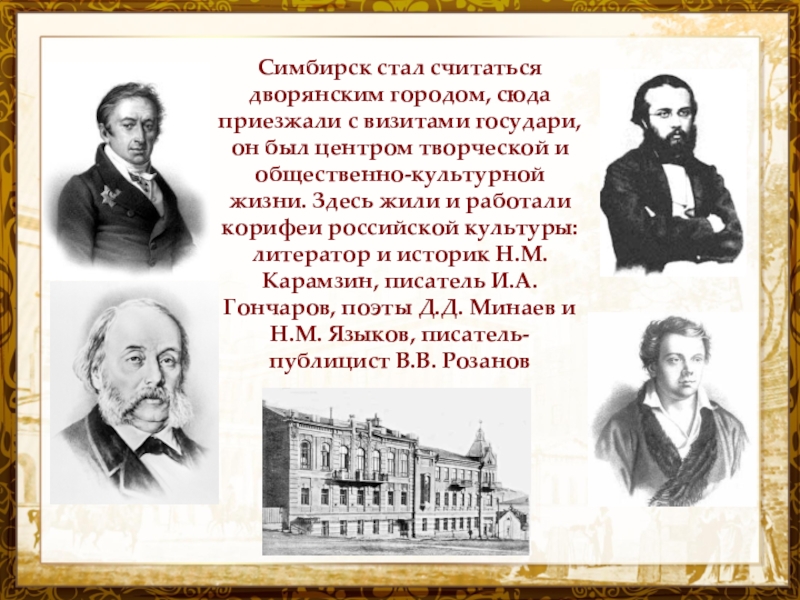 Симбирск стал считаться дворянским городом, сюда приезжали с визитами государи, он был центром творческой и общественно-культурной жизни. Здесь жили и работали корифеи российской культуры: литератор и историк Н.М. Карамзин, писатель И.А. Гончаров, поэты Д.Д. Минаев и Н.М. Языков, писатель-публицист В.В. Розанов